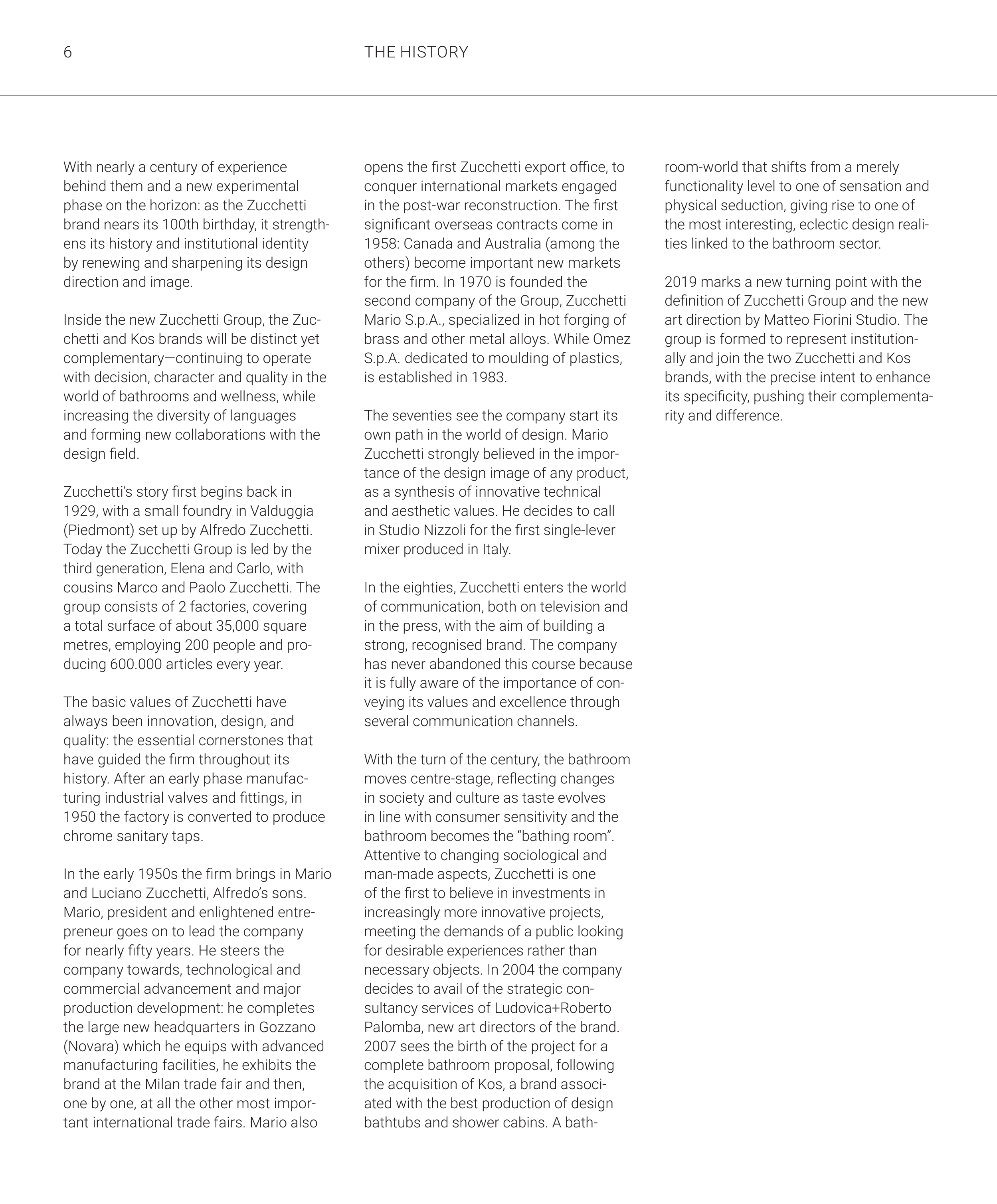 6

THE HISTORY

With nearly a century of experience behind them and a new experimental phase on the horizon: as the Zucchetti brand nears its 100th birthday, it strengthens its history and institutional identity by renewing and sharpening its design direction and image.

Inside the new Zucchetti Group, the Zucchetti and Kos brands will be distinct yet complementary—continuing to operate with decision, character and quality in the world of bathrooms and wellness, while increasing the diversity of languages and forming new collaborations with the design field.

Zucchetti's story first begins back in 1929, with a small foundry in Valduggia (Piedmont) set up by Alfredo Zucchetti. Today the Zucchetti Group is led by the third generation, Elena and Carlo, with cousins Marco and Paolo Zucchetti. The group consists of 2 factories, covering a total surface of about 35,000 square metres, employing 200 people and producing 600.000 articles every year.

The basic values of Zucchetti have always been innovation, design, and quality: the essential cornerstones that have guided the firm throughout its history. After an early phase manufacturing industrial valves and fittings, in 1950 the factory is converted to produce chrome sanitary taps.

In the early 1950s the firm brings in Mario and Luciano Zucchetti, Alfredo's sons. Mario, president and enlightened entrepreneur goes on to lead the company for nearly fifty years. He steers the company towards, technological and commercial advancement and major production development: he completes the large new headquarters in Gozzano (Novara) which he equips with advanced manufacturing facilities, he exhibits the brand at the Milan trade fair and then, one by one, at all the other most important international trade fairs. Mario also opens the first Zucchetti export office, to conquer international markets engaged in the post-war reconstruction. The first significant overseas contracts come in 1958: Canada and Australia (among the others) become important new markets for the firm. In 1970 is founded the second company of the Group, Zucchetti Mario S.p.A., specialized in hot forging of brass and other metal alloys. While Omez S.p.A. dedicated to moulding of plastics, is established in 1983.

The seventies see the company start its own path in the world of design. Mario Zucchetti strongly believed in the importance of the design image of any product, as a synthesis of innovative technical and aesthetic values. He decides to call in Studio Nizzoli for the first single-lever mixer produced in Italy.

In the eighties, Zucchetti enters the world of communication, both on television and in the press, with the aim of building a strong, recognised brand. The company has never abandoned this course because it is fully aware of the importance of conveying its values and excellence through several communication channels.

With the turn of the century, the bathroom moves centre-stage, reflecting changes in society and culture as taste evolves in line with consumer sensitivity and the bathroom becomes the "bathing room". Attentive to changing sociological and man-made aspects, Zucchetti is one of the first to believe in investments in increasingly more innovative projects, meeting the demands of a public looking for desirable experiences rather than necessary objects. In 2004 the company decides to avail of the strategic consultancy services of Ludovica+Roberto Palomba, new art directors of the brand. 2007 sees the birth of the project for a complete bathroom proposal, following the acquisition of Kos, a brand associated with the best production of design bathtubs and shower cabins. A bathroom-world that shifts from a merely functionality level to one of sensation and physical seduction, giving rise to one of the most interesting, eclectic design realities linked to the bathroom sector.

2019 marks a new turning point with the definition of Zucchetti Group and the new art direction by Matteo Fiorini Studio. The group is formed to represent institutionally and join the two Zucchetti and Kos brands, with the precise intent to enhance its specificity, pushing their complementarity and difference.